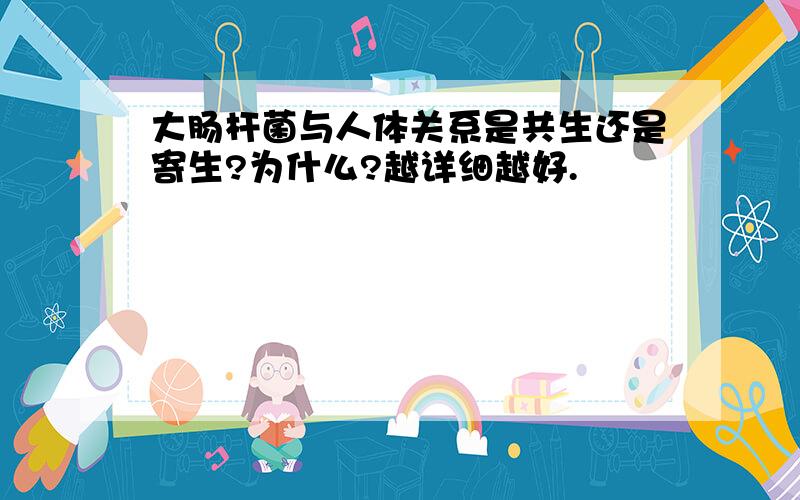 大肠杆菌与人体关系是共生还是寄生?为什么?越详细越好.